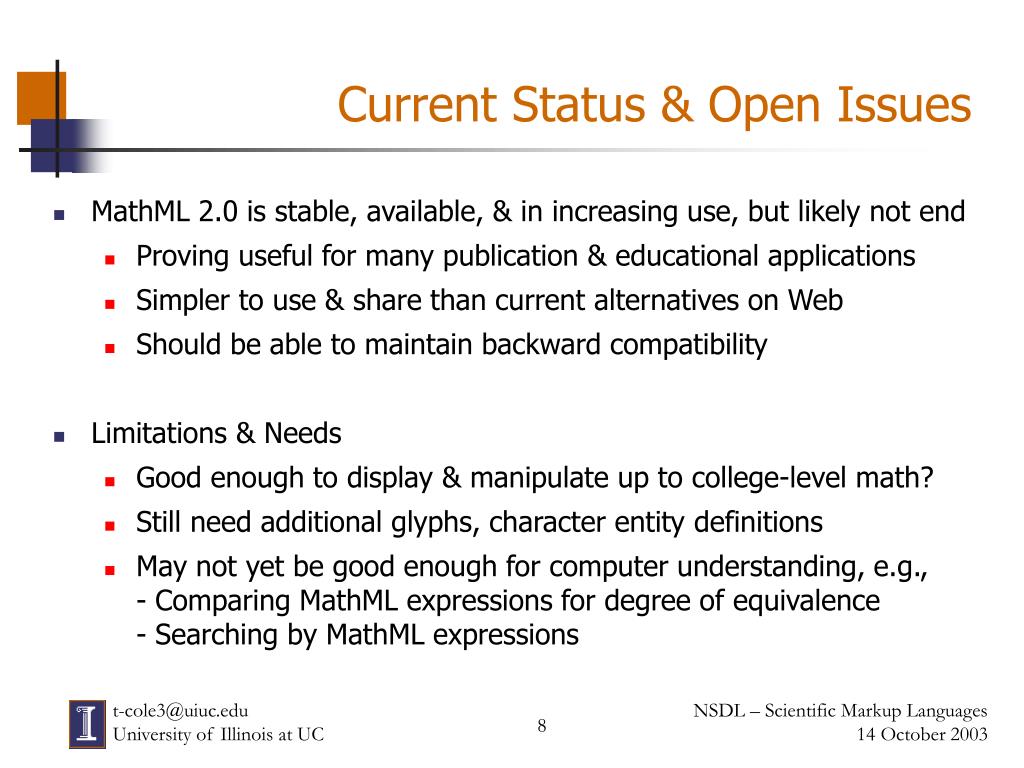 Current Status & Open Issues

- MathML 2.0 is stable, available, & in increasing use, but likely not end
  - Proving useful for many publication & educational applications
  - Simpler to use & share than current alternatives on Web
  - Should be able to maintain backward compatibility

- Limitations & Needs
  - Good enough to display & manipulate up to college-level math?
  - Still need additional glyphs, character entity definitions
  - May not yet be good enough for computer understanding, e.g.,
    - Comparing MathML expressions for degree of equivalence
    - Searching by MathML expressions

I

t-cole3@uiuc.edu
University of Illinois at UC

8

NSDL – Scientific Markup Languages
14 October 2003